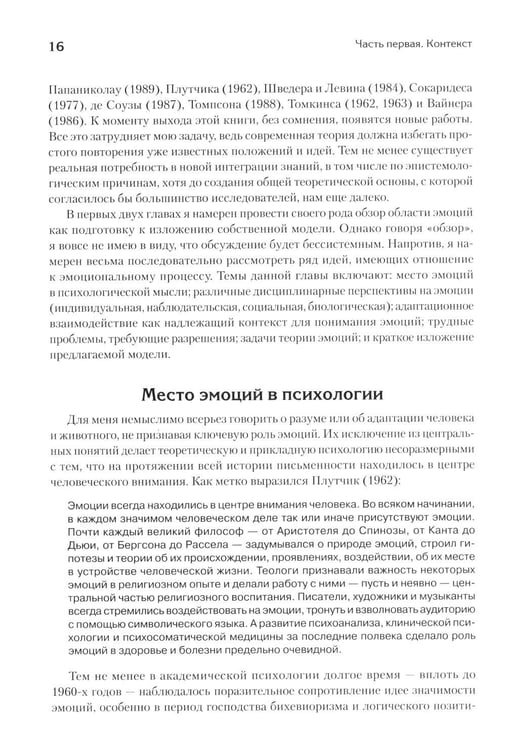 16

Часть первая. Контекст

Папаниколау (1989), Плутчика (1962), Шведера и Левина (1984), Сокаридеса (1977), де Соузы (1987), Томпсона (1988), Томкинса (1962, 1963) и Вайнера (1986). К моменту выхода этой книги, без сомнения, появятся новые работы. Все это затрудняет мою задачу, ведь современная теория должна избегать простого повторения уже известных положений и идей. Тем не менее существует реальная потребность в новой интеграции знаний, в том числе по эпистемологическим причинам, хотя до создания общей теоретической основы, с которой согласилось бы большинство исследователей, нам еще далеко.

В первых двух главах я намерен провести своего рода обзор области эмоций как подготовку к изложению собственной модели. Однако говоря «обзор», я вовсе не имею в виду, что обсуждение будет бессистемным. Напротив, я намерен весьма последовательно рассмотреть ряд идей, имеющих отношение к эмоциональному процессу. Темы данной главы включают: место эмоций в психологической мысли; различные дисциплинарные перспективы на эмоции (индивидуальная, наблюдательская, социальная, биологическая); адаптационное взаимодействие как надлежащий контекст для понимания эмоций; трудные проблемы, требующие разрешения; задачи теории эмоций; и краткое изложение предлагаемой модели.

Место эмоций в психологии

Для меня немыслимо всерьез говорить о разуме или об адаптации человека и животного, не признавая ключевую роль эмоций. Их исключение из центральных понятий делает теоретическую и прикладную психологию несоразмерными с тем, что на протяжении всей истории письменности находилось в центре человеческого внимания. Как метко выразился Плутчик (1962):

Эмоции всегда находились в центре внимания человека. Во всяком начинании, в каждом значимом человеческом деле так или иначе присутствуют эмоции. Почти каждый великий философ — от Аристотеля до Спинозы, от Канта до Дьюи, от Бергсона до Рассела — задумывался о природе эмоций, строил гипотезы и теории об их происхождении, проявлениях, воздействии, об их месте в устройстве человеческой жизни. Теологи признавали важность некоторых эмоций в религиозном опыте и делали работу с ними — пусть и неявно — центральной частью религиозного воспитания. Писатели, художники и музыканты всегда стремились воздействовать на эмоции, тронуть и взволновать аудиторию с помощью символического языка. А развитие психоанализа, клинической психологии и психосоматической медицины за последние полвека сделало роль эмоций в здоровье и болезни предельно очевидной.

Тем не менее в академической психологии долгое время — вплоть до 1960-х годов — наблюдалось поразительное сопротивление идее значимости эмоций, особенно в период господства бихевиоризма и логического позити-